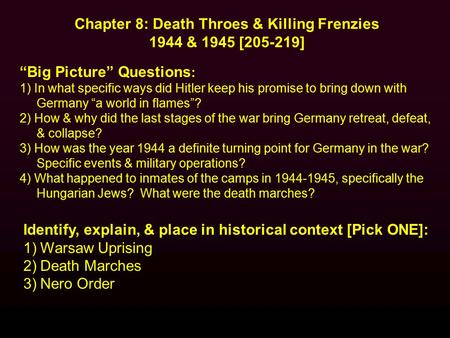 Chapter 8: Death Throes & Killing Frenzies
1944 & 1945 [205-219]

“Big Picture” Questions:
1) In what specific ways did Hitler keep his promise to bring down with Germany “a world in flames”?
2) How & why did the last stages of the war bring Germany retreat, defeat, & collapse?
3) How was the year 1944 a definite turning point for Germany in the war? Specific events & military operations?
4) What happened to inmates of the camps in 1944-1945, specifically the Hungarian Jews? What were the death marches?

Identify, explain, & place in historical context [Pick ONE]:
1) Warsaw Uprising
2) Death Marches
3) Nero Order